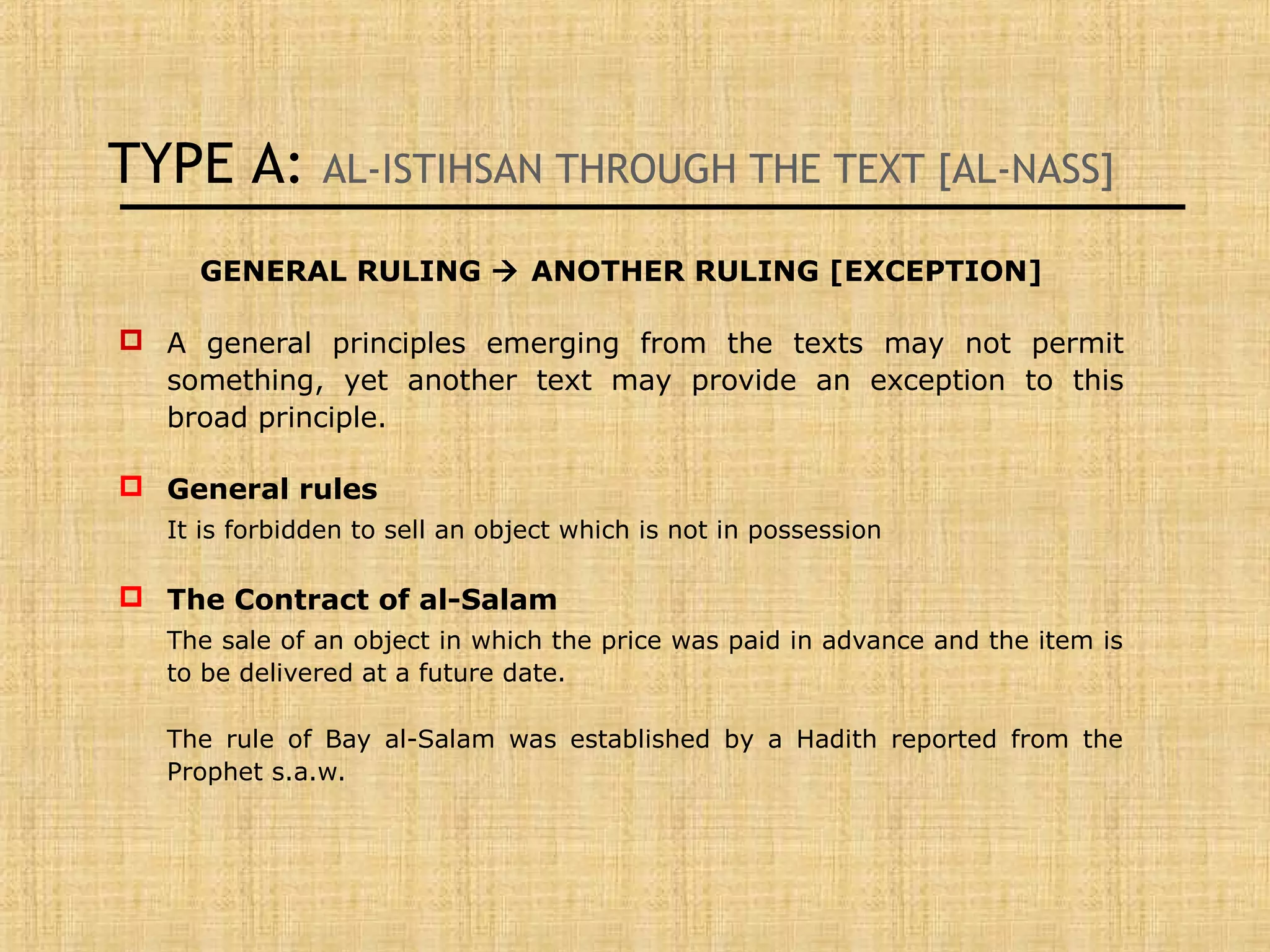 TYPE A: AL-ISTIHSAN THROUGH THE TEXT [AL-NASS]

GENERAL RULING → ANOTHER RULING [EXCEPTION]

A general principles emerging from the texts may not permit something, yet another text may provide an exception to this broad principle.

General rules

It is forbidden to sell an object which is not in possession

The Contract of al-Salam

The sale of an object in which the price was paid in advance and the item is to be delivered at a future date.

The rule of Bay al-Salam was established by a Hadith reported from the Prophet s.a.w.